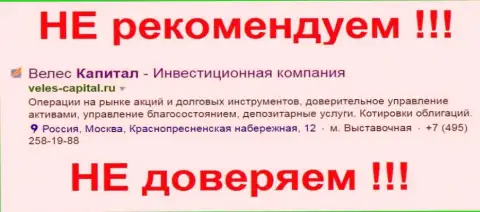 НЕ рекомендуем !!!

Велес Капитал - Инвестиционная компания
veles-capital.ru
Операции на рынке акций и долговых инструментов, доверительное управление активами, управление благосостоянием, депозитарные услуги. Котировки облигаций.
Россия, Москва, Краснопресненская набережная, 12 · м. Выставочная · +7 (495) 258-19-88

НЕ доверяем !!!